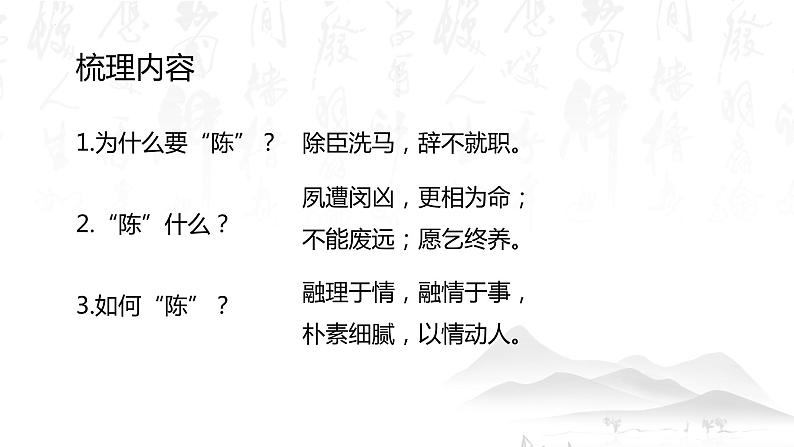 梳理内容

1.为什么要“陈”？ 除臣洗马，辞不就职。

2.“陈”什么？ 夙遭闵凶，更相为命；不能废远；愿乞终养。

3.如何“陈”？ 融理于情，融情于事，朴素细腻，以情动人。